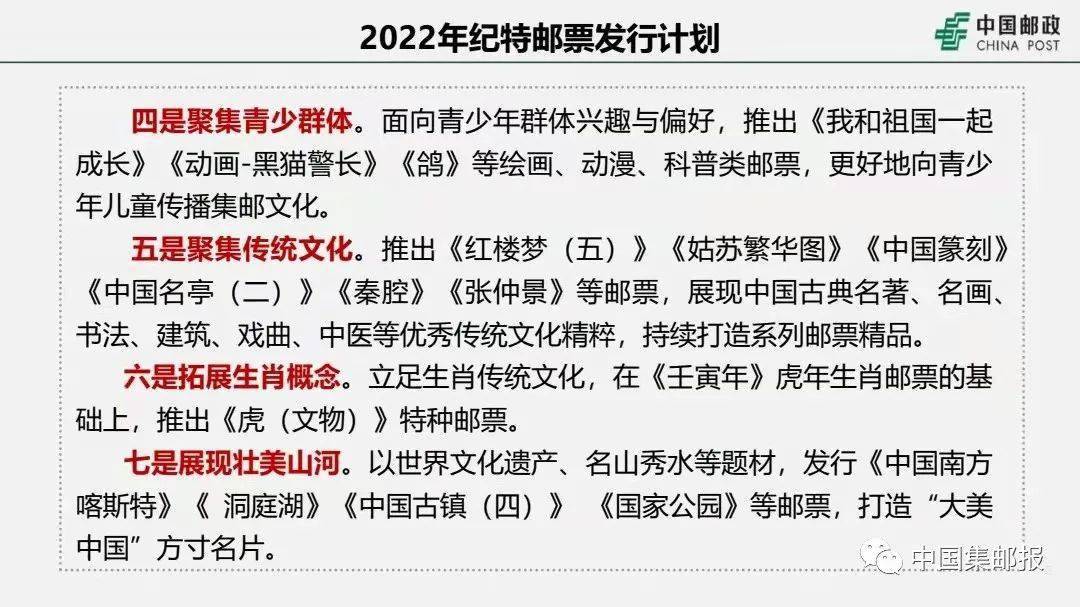 2022年纪特邮票发行计划

中国邮政
CHINA POST

四是聚集青少群体。面向青少年群体兴趣与偏好，推出《我和祖国一起成长》《动画-黑猫警长》《鸽》等绘画、动漫、科普类邮票，更好地向青少年儿童传播集邮文化。

五是聚集传统文化。推出《红楼梦（五）》《姑苏繁华图》《中国篆刻》《中国名亭（二）》《秦腔》《张仲景》等邮票，展现中国古典名著、名画、书法、建筑、戏曲、中医等优秀传统文化精粹，持续打造系列邮票精品。

六是拓展生肖概念。立足生肖传统文化，在《壬寅年》虎年生肖邮票的基础上，推出《虎（文物）》特种邮票。

七是展现壮美山河。以世界文化遗产、名山秀水等题材，发行《中国南方喀斯特》《 洞庭湖》《中国古镇（四）》 《国家公园》等邮票，打造“大美中国”方寸名片。

中国集邮报